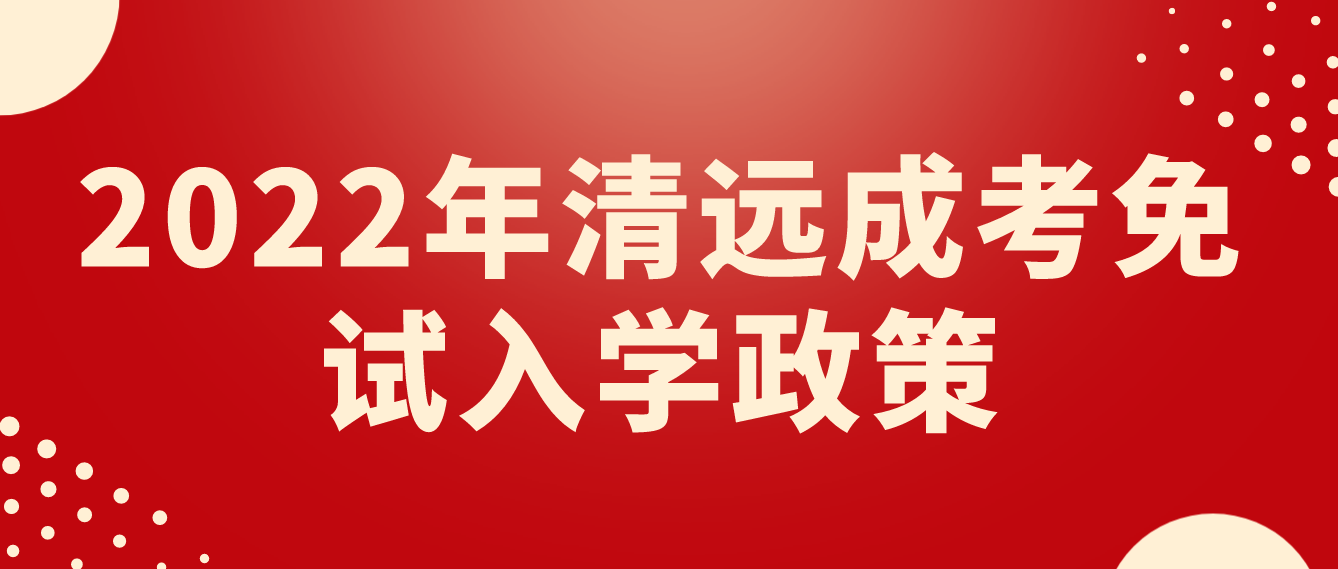 2022年清远成考免试入学政策